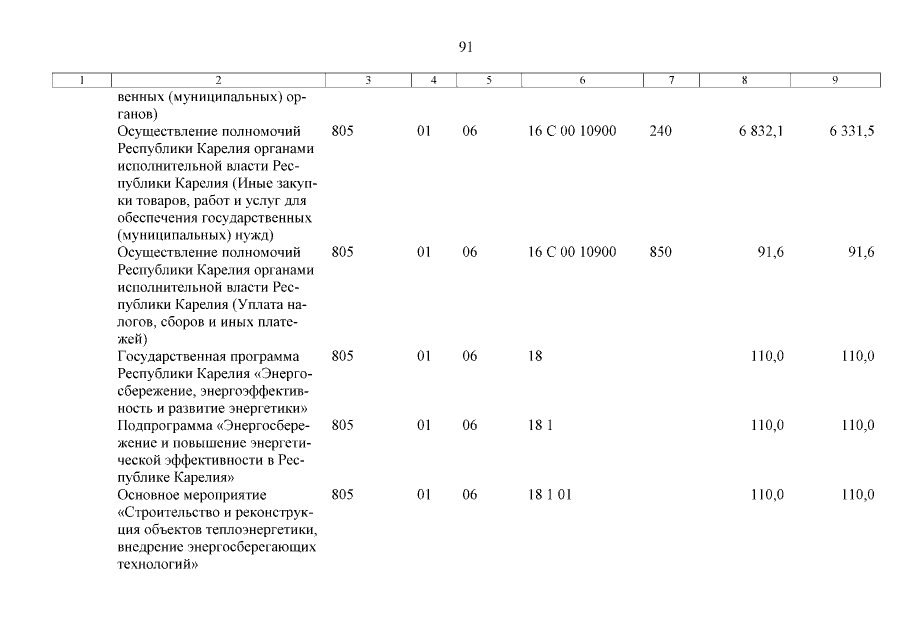 91

| 1 | 2 | 3 | 4 | 5 | 6 | 7 | 8 | 9 |
|---|---|---|---|---|---|---|---|---|
| | венных (муниципальных) органов) | | | | | | | |
| | Осуществление полномочий Республики Карелия органами исполнительной власти Республики Карелия (Иные закупки товаров, работ и услуг для обеспечения государственных (муниципальных) нужд) | 805 | 01 | 06 | 16 С 00 10900 | 240 | 6 832,1 | 6 331,5 |
| | Осуществление полномочий Республики Карелия органами исполнительной власти Республики Карелия (Уплата налогов, сборов и иных платежей) | 805 | 01 | 06 | 16 С 00 10900 | 850 | 91,6 | 91,6 |
| | Государственная программа Республики Карелия «Энергосбережение, энергоэффективность и развитие энергетики» | 805 | 01 | 06 | 18 | | 110,0 | 110,0 |
| | Подпрограмма «Энергосбережение и повышение энергетической эффективности в Республике Карелия» | 805 | 01 | 06 | 18 1 | | 110,0 | 110,0 |
| | Основное мероприятие «Строительство и реконструкция объектов теплоэнергетики, внедрение энергосберегающих технологий» | 805 | 01 | 06 | 18 1 01 | | 110,0 | 110,0 |